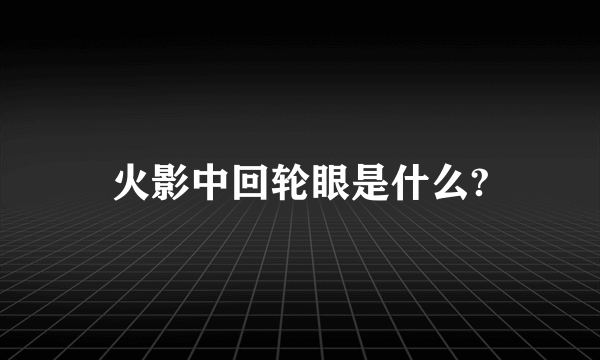 火影中回轮眼是什么?